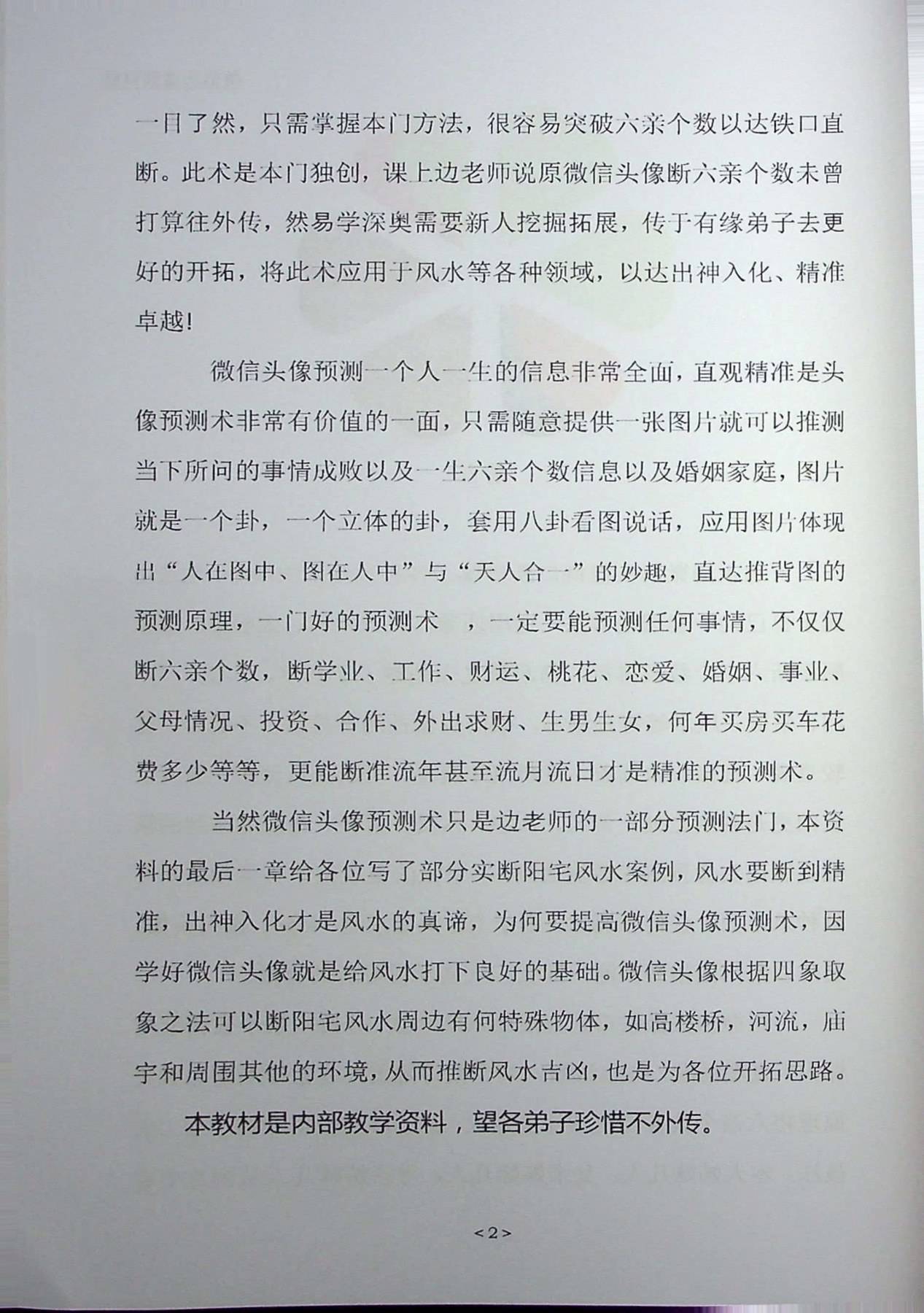 一目了然，只需掌握本门方法，很容易突破六亲个数以达铁口直断。此术是本门独创，课上边老师说原微信头像断六亲个数未曾打算往外传，然易学深奥需要新人挖掘拓展，传于有缘弟子去更好的开拓，将此术应用于风水等各种领域，以达出神入化、精准卓越！

微信头像预测一个人一生的信息非常全面，直观精准是头像预测术非常有价值的一面，只需随意提供一张图片就可以推测当下所问的事情成败以及一生六亲个数信息以及婚姻家庭，图片就是一个卦，一个立体的卦，套用八卦看图说话，应用图片体现出“人在图中、图在人中”与“天人合一”的妙趣，直达推背图的预测原理，一门好的预测术 ，一定要能预测任何事情，不仅仅断六亲个数，断学业、工作、财运、桃花、恋爱、婚姻、事业、父母情况、投资、合作、外出求财、生男生女，何年买房买车花费多少等等，更能断准流年甚至流月流日才是精准的预测术。

当然微信头像预测术只是边老师的一部分预测法门，本资料的最后一章给各位写了部分实断阳宅风水案例，风水要断到精准，出神入化才是风水的真谛，为何要提高微信头像预测术，因学好微信头像就是给风水打下良好的基础。微信头像根据四象取象之法可以断阳宅风水周边有何特殊物体，如高楼桥，河流，庙宇和周围其他的环境，从而推断风水吉凶，也是为各位开拓思路。

本教材是内部教学资料，望各弟子珍惜不外传。

<2>